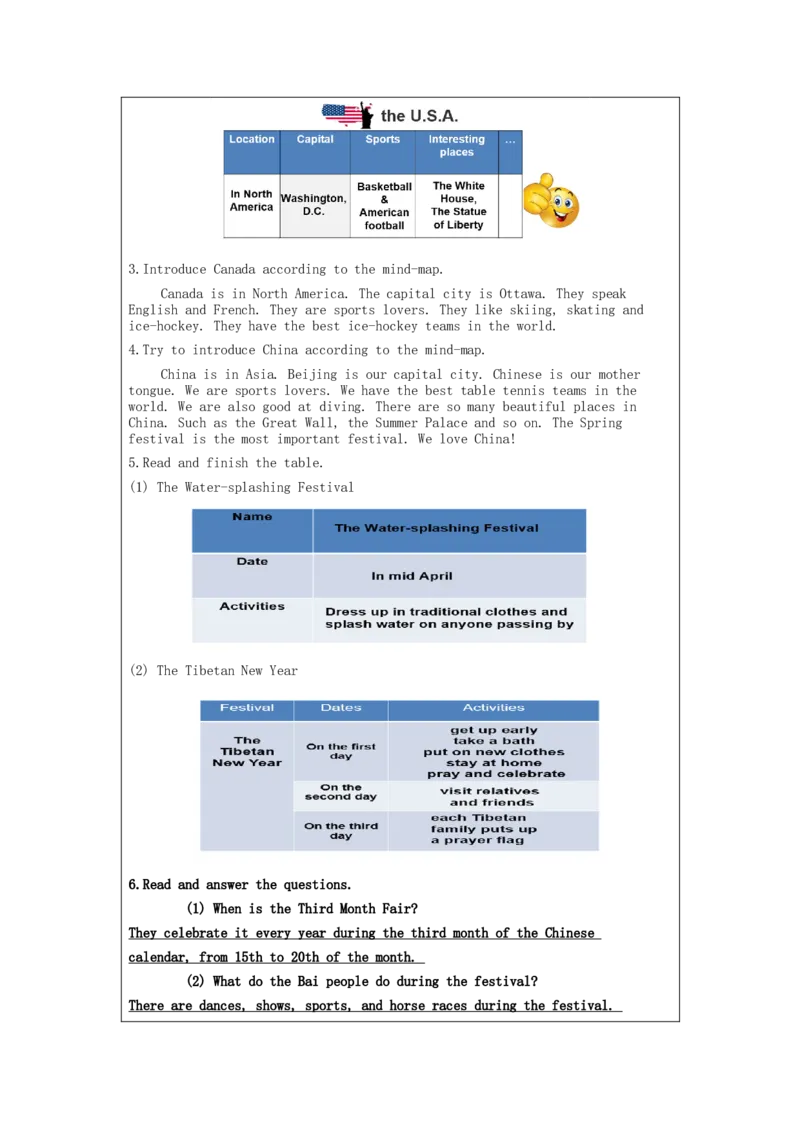 the U.S.A.

| Location | Capital | Sports | Interesting places | … |
|---|---|---|---|---|
| In North America | Washington, D.C. | Basketball & American football | The White House, The Statue of Liberty | |

3.Introduce Canada according to the mind-map.

Canada is in North America. The capital city is Ottawa. They speak English and French. They are sports lovers. They like skiing, skating and ice-hockey. They have the best ice-hockey teams in the world.

4.Try to introduce China according to the mind-map.

China is in Asia. Beijing is our capital city. Chinese is our mother tongue. We are sports lovers. We have the best table tennis teams in the world. We are also good at diving. There are so many beautiful places in China. Such as the Great Wall, the Summer Palace and so on. The Spring festival is the most important festival. We love China!

5.Read and finish the table.

(1) The Water-splashing Festival

| Name | The Water-splashing Festival |
|---|---|
| Date | In mid April |
| Activities | Dress up in traditional clothes and splash water on anyone passing by |

(2) The Tibetan New Year

| Festival | Dates | Activities |
|---|---|---|
| The Tibetan New Year | On the first day | get up early take a bath put on new clothes stay at home pray and celebrate |
| | On the second day | visit relatives and friends |
| | On the third day | each Tibetan family puts up a prayer flag |

6.Read and answer the questions.

(1) When is the Third Month Fair?

They celebrate it every year during the third month of the Chinese calendar, from 15th to 20th of the month.

(2) What do the Bai people do during the festival?

There are dances, shows, sports, and horse races during the festival.